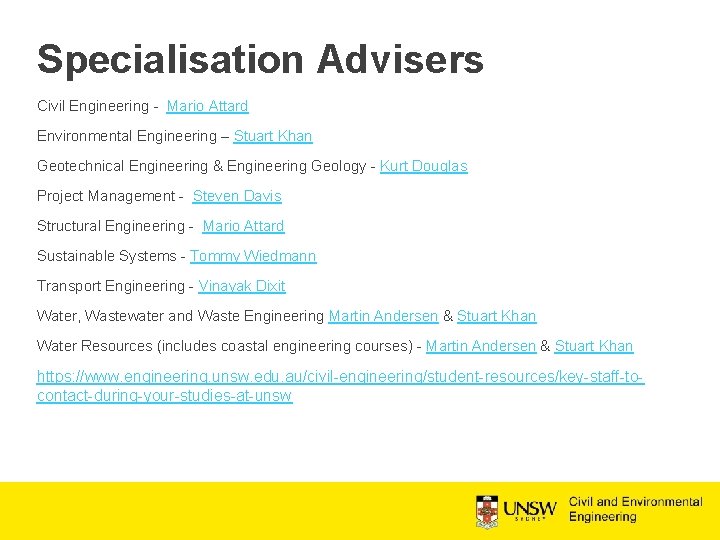 Specialisation Advisers

Civil Engineering - Mario Attard

Environmental Engineering – Stuart Khan

Geotechnical Engineering & Engineering Geology - Kurt Douglas

Project Management - Steven Davis

Structural Engineering - Mario Attard

Sustainable Systems - Tommy Wiedmann

Transport Engineering - Vinayak Dixit

Water, Wastewater and Waste Engineering Martin Andersen & Stuart Khan

Water Resources (includes coastal engineering courses) - Martin Andersen & Stuart Khan

https://www.engineering.unsw.edu.au/civil-engineering/student-resources/key-staff-to-contact-during-your-studies-at-unsw

UNSW SYDNEY

Civil and Environmental Engineering